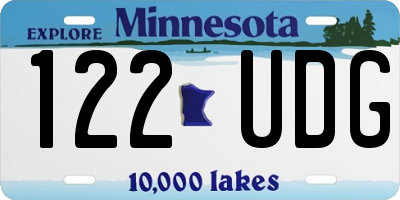 EXPLORE Minnesota

122 UDG

10,000 lakes